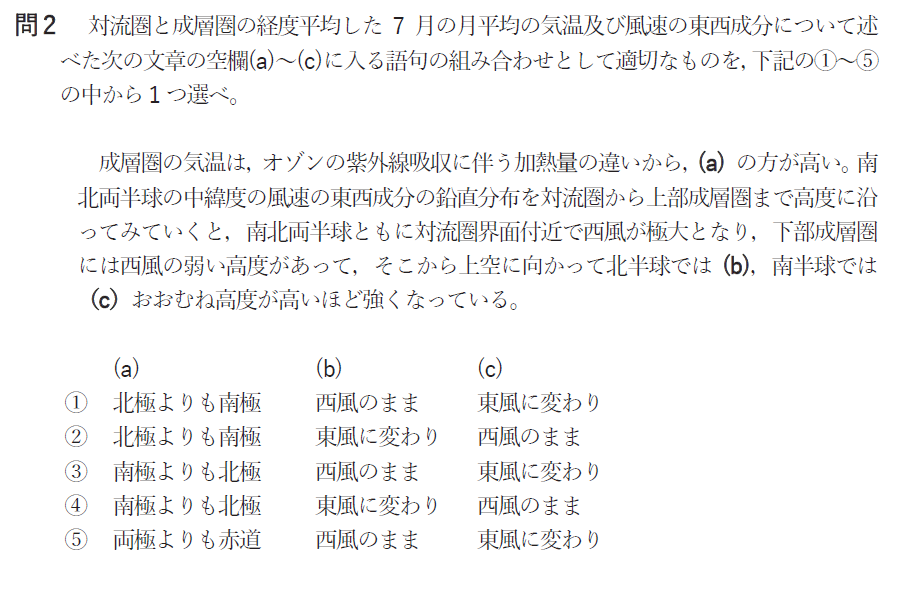 問2 対流圏と成層圏の経度平均した7月の月平均の気温及び風速の東西成分について述べた次の文章の空欄(a)～(c)に入る語句の組み合わせとして適切なものを，下記の①～⑤の中から1つ選べ。

成層圏の気温は，オゾンの紫外線吸収に伴う加熱量の違いから，(a)の方が高い。南北両半球の中緯度の風速の東西成分の鉛直分布を対流圏から上部成層圏まで高度に沿ってみていくと，南北両半球ともに対流圏界面付近で西風が極大となり，下部成層圏には西風の弱い高度があって，そこから上空に向かって北半球では(b)，南半球では(c)おおむね高度が高いほど強くなっている。

| | (a) | (b) | (c) |
|---|---|---|---|
| ① | 北極よりも南極 | 西風のまま | 東風に変わり |
| ② | 北極よりも南極 | 東風に変わり | 西風のまま |
| ③ | 南極よりも北極 | 西風のまま | 東風に変わり |
| ④ | 南極よりも北極 | 東風に変わり | 西風のまま |
| ⑤ | 両極よりも赤道 | 西風のまま | 東風に変わり |